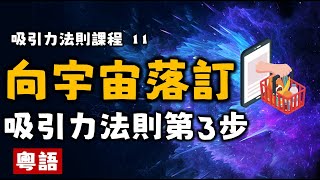 吸引力法則課程 11

向宇宙落訂

吸引力法則第3步

粵語